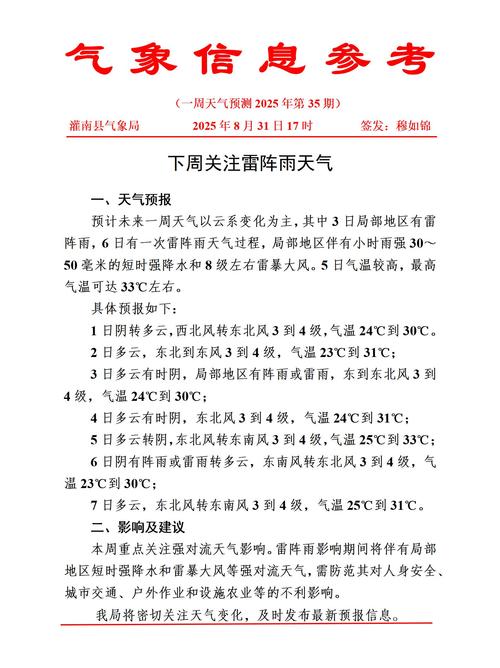 气象信息参考

（一周天气预测 2025 年第 35 期）

灌南县气象局　　2025 年 8 月 31 日 17 时　　签发：穆如锦

下周关注雷阵雨天气

一、天气预报

预计未来一周天气以云系变化为主，其中 3 日局部地区有雷阵雨，6 日有一次雷阵雨天气过程，局部地区伴有小时雨强 30～50 毫米的短时强降水和 8 级左右雷暴大风。5 日气温较高，最高气温可达 33℃左右。

具体预报如下：

1 日阴转多云，西北风转东北风 3 到 4 级，气温 24℃到 30℃。

2 日多云，东北到东风 3 到 4 级，气温 23℃到 31℃；

3 日多云有时阴，局部地区有阵雨或雷雨，东到东北风 3 到 4 级，气温 24℃到 30℃；

4 日多云有时阴，东北风 3 到 4 级，气温 24℃到 31℃；

5 日多云转阴，东北风转东南风 3 到 4 级，气温 25℃到 33℃；

6 日阴有阵雨或雷雨转多云，东南风转东北风 3 到 4 级，气温 23℃到 30℃；

7 日多云，东北风转东南风 3 到 4 级，气温 25℃到 31℃。

二、影响及建议

本周重点关注强对流天气影响。雷阵雨影响期间将伴有局部地区短时强降水和雷暴大风等强对流天气，需防范其对人身安全、城市交通、户外作业和设施农业等的不利影响。

我局将密切关注天气变化，及时发布最新预报信息。